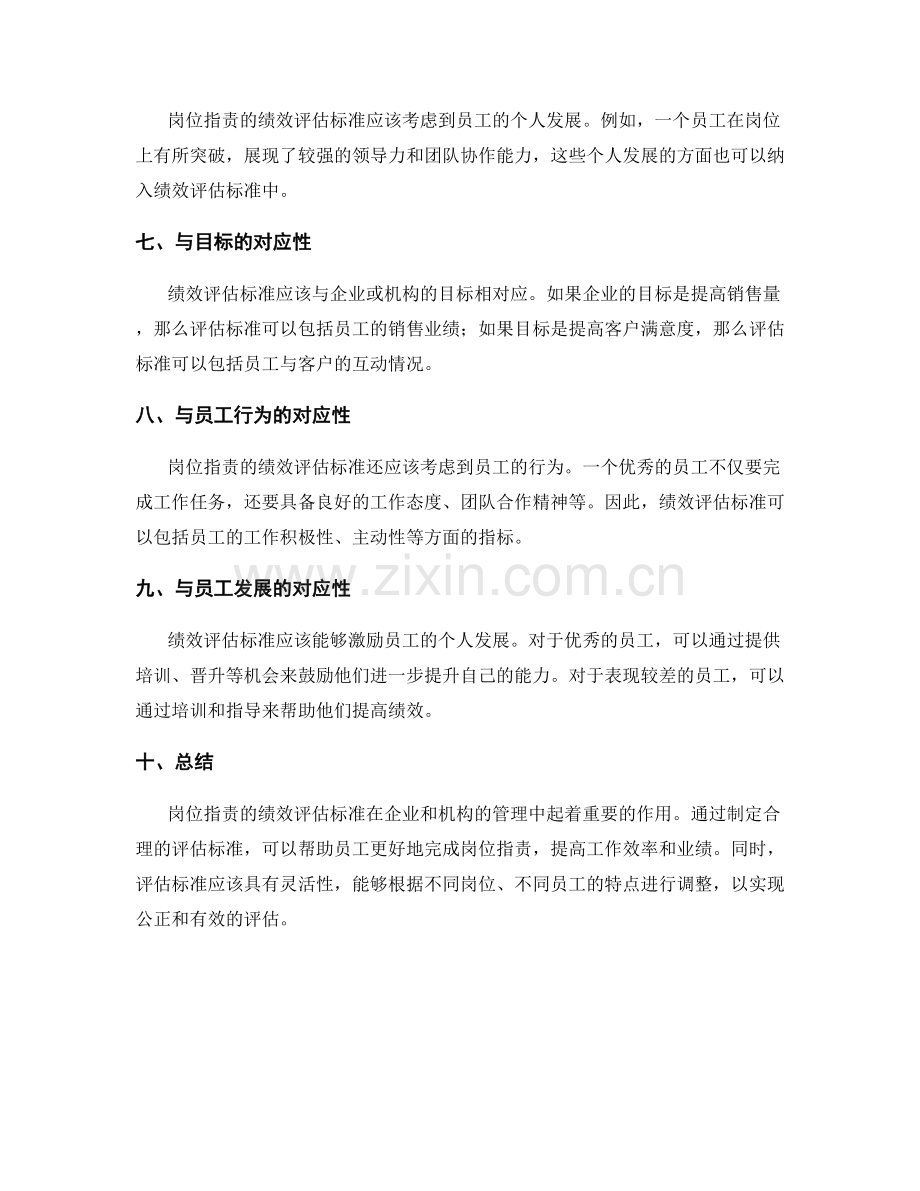 岗位指责的绩效评估标准应该考虑到员工的个人发展。例如，一个员工在岗位上有所突破，展现了较强的领导力和团队协作能力，这些个人发展的方面也可以纳入绩效评估标准中。

七、与目标的对应性

绩效评估标准应该与企业或机构的目标相对应。如果企业的目标是提高销售量，那么评估标准可以包括员工的销售业绩；如果目标是提高客户满意度，那么评估标准可以包括员工与客户的互动情况。

八、与员工行为的对应性

岗位指责的绩效评估标准还应该考虑到员工的行为。一个优秀的员工不仅要完成工作任务，还要具备良好的工作态度、团队合作精神等。因此，绩效评估标准可以包括员工的工作积极性、主动性等方面的指标。

九、与员工发展的对应性

绩效评估标准应该能够激励员工的个人发展。对于优秀的员工，可以通过提供培训、晋升等机会来鼓励他们进一步提升自己的能力。对于表现较差的员工，可以通过培训和指导来帮助他们提高绩效。

十、总结

岗位指责的绩效评估标准在企业和机构的管理中起着重要的作用。通过制定合理的评估标准，可以帮助员工更好地完成岗位指责，提高工作效率和业绩。同时，评估标准应该具有灵活性，能够根据不同岗位、不同员工的特点进行调整，以实现公正和有效的评估。

www.zixin.com.cn